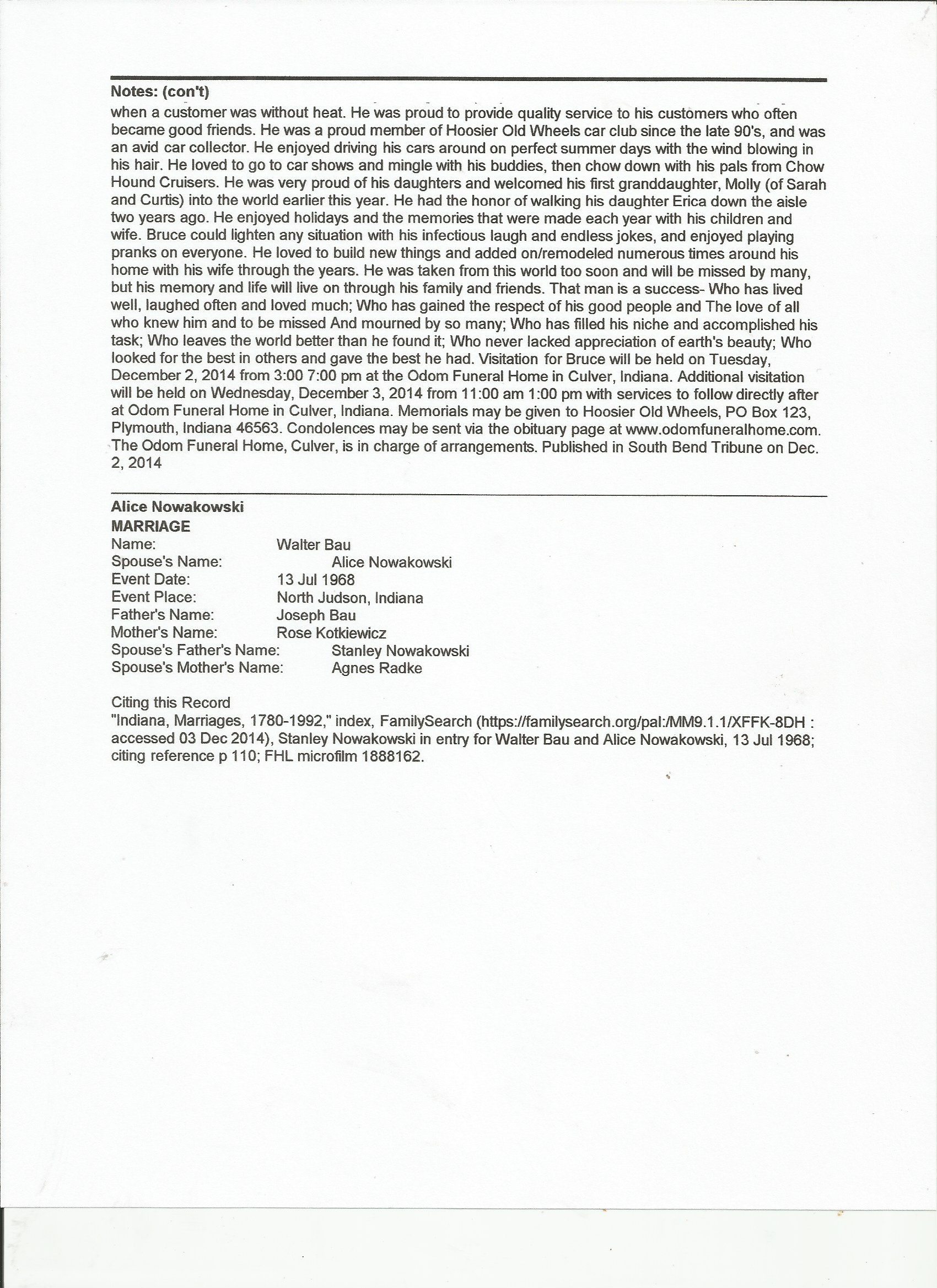 Notes: (con't)
when a customer was without heat. He was proud to provide quality service to his customers who often became good friends. He was a proud member of Hoosier Old Wheels car club since the late 90's, and was an avid car collector. He enjoyed driving his cars around on perfect summer days with the wind blowing in his hair. He loved to go to car shows and mingle with his buddies, then chow down with his pals from Chow Hound Cruisers. He was very proud of his daughters and welcomed his first granddaughter, Molly (of Sarah and Curtis) into the world earlier this year. He had the honor of walking his daughter Erica down the aisle two years ago. He enjoyed holidays and the memories that were made each year with his children and wife. Bruce could lighten any situation with his infectious laugh and endless jokes, and enjoyed playing pranks on everyone. He loved to build new things and added on/remodeled numerous times around his home with his wife through the years. He was taken from this world too soon and will be missed by many, but his memory and life will live on through his family and friends. That man is a success- Who has lived well, laughed often and loved much; Who has gained the respect of his good people and The love of all who knew him and to be missed And mourned by so many; Who has filled his niche and accomplished his task; Who leaves the world better than he found it; Who never lacked appreciation of earth's beauty; Who looked for the best in others and gave the best he had. Visitation for Bruce will be held on Tuesday, December 2, 2014 from 3:00 7:00 pm at the Odom Funeral Home in Culver, Indiana. Additional visitation will be held on Wednesday, December 3, 2014 from 11:00 am 1:00 pm with services to follow directly after at Odom Funeral Home in Culver, Indiana. Memorials may be given to Hoosier Old Wheels, PO Box 123, Plymouth, Indiana 46563. Condolences may be sent via the obituary page at www.odomfuneralhome.com. The Odom Funeral Home, Culver, is in charge of arrangements. Published in South Bend Tribune on Dec. 2, 2014

Alice Nowakowski
MARRIAGE
Name: Walter Bau
Spouse's Name: Alice Nowakowski
Event Date: 13 Jul 1968
Event Place: North Judson, Indiana
Father's Name: Joseph Bau
Mother's Name: Rose Kotkiewicz
Spouse's Father's Name: Stanley Nowakowski
Spouse's Mother's Name: Agnes Radke

Citing this Record
"Indiana, Marriages, 1780-1992," index, FamilySearch (https://familysearch.org/pal:/MM9.1.1/XFFK-8DH : accessed 03 Dec 2014), Stanley Nowakowski in entry for Walter Bau and Alice Nowakowski, 13 Jul 1968; citing reference p 110; FHL microfilm 1888162.